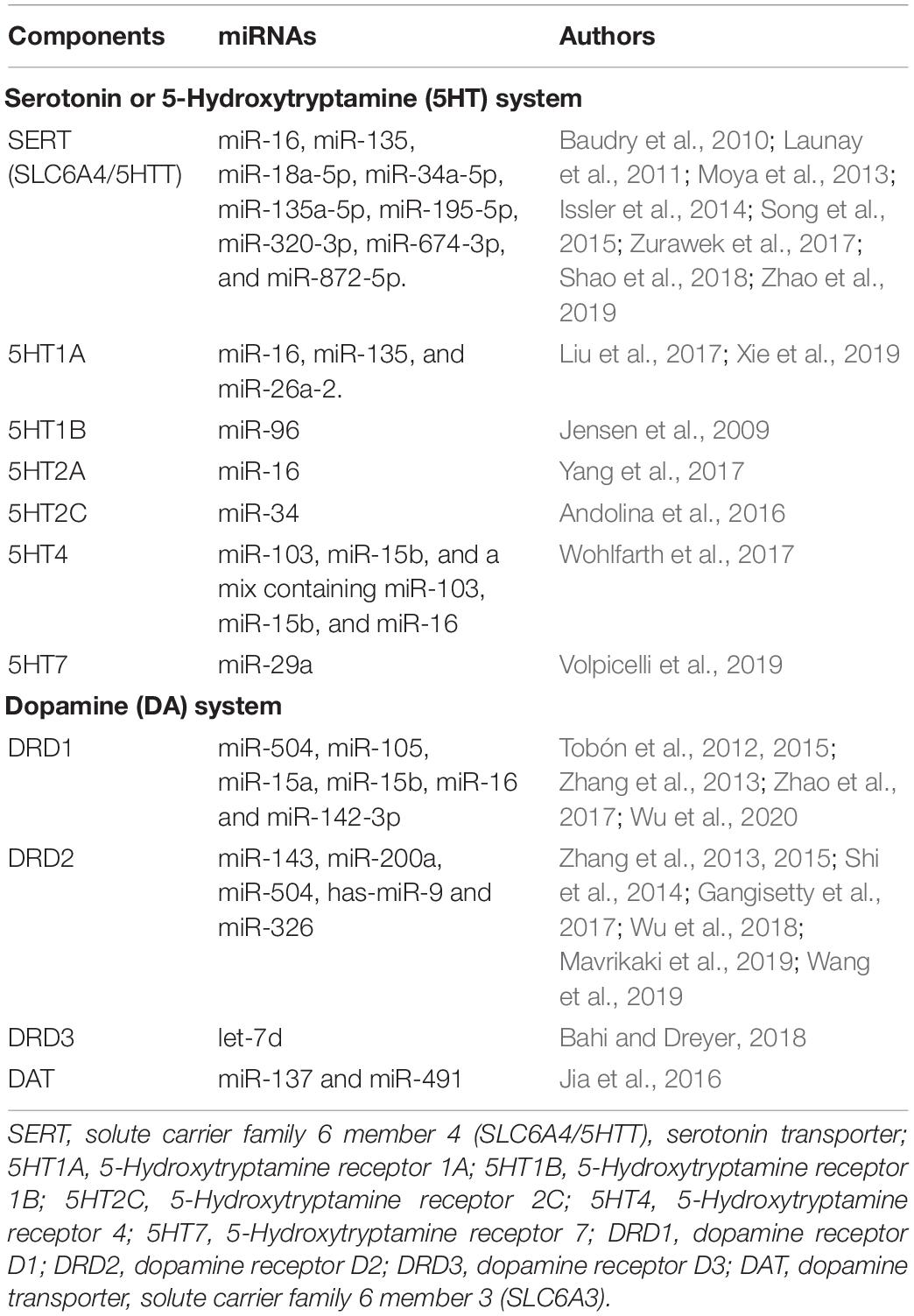 | Components | miRNAs | Authors |
|---|---|---|
| **Serotonin or 5-Hydroxytryptamine (5HT) system** | | |
| SERT (SLC6A4/5HTT) | miR-16, miR-135, miR-18a-5p, miR-34a-5p, miR-135a-5p, miR-195-5p, miR-320-3p, miR-674-3p, and miR-872-5p. | Baudry et al., 2010; Launay et al., 2011; Moya et al., 2013; Issler et al., 2014; Song et al., 2015; Zurawek et al., 2017; Shao et al., 2018; Zhao et al., 2019 |
| 5HT1A | miR-16, miR-135, and miR-26a-2. | Liu et al., 2017; Xie et al., 2019 |
| 5HT1B | miR-96 | Jensen et al., 2009 |
| 5HT2A | miR-16 | Yang et al., 2017 |
| 5HT2C | miR-34 | Andolina et al., 2016 |
| 5HT4 | miR-103, miR-15b, and a mix containing miR-103, miR-15b, and miR-16 | Wohlfarth et al., 2017 |
| 5HT7 | miR-29a | Volpicelli et al., 2019 |
| **Dopamine (DA) system** | | |
| DRD1 | miR-504, miR-105, miR-15a, miR-15b, miR-16 and miR-142-3p | Tobón et al., 2012, 2015; Zhang et al., 2013; Zhao et al., 2017; Wu et al., 2020 |
| DRD2 | miR-143, miR-200a, miR-504, has-miR-9 and miR-326 | Zhang et al., 2013, 2015; Shi et al., 2014; Gangisetty et al., 2017; Wu et al., 2018; Mavrikaki et al., 2019; Wang et al., 2019 |
| DRD3 | let-7d | Bahi and Dreyer, 2018 |
| DAT | miR-137 and miR-491 | Jia et al., 2016 |

SERT, solute carrier family 6 member 4 (SLC6A4/5HTT), serotonin transporter; 5HT1A, 5-Hydroxytryptamine receptor 1A; 5HT1B, 5-Hydroxytryptamine receptor 1B; 5HT2C, 5-Hydroxytryptamine receptor 2C; 5HT4, 5-Hydroxytryptamine receptor 4; 5HT7, 5-Hydroxytryptamine receptor 7; DRD1, dopamine receptor D1; DRD2, dopamine receptor D2; DRD3, dopamine receptor D3; DAT, dopamine transporter, solute carrier family 6 member 3 (SLC6A3).